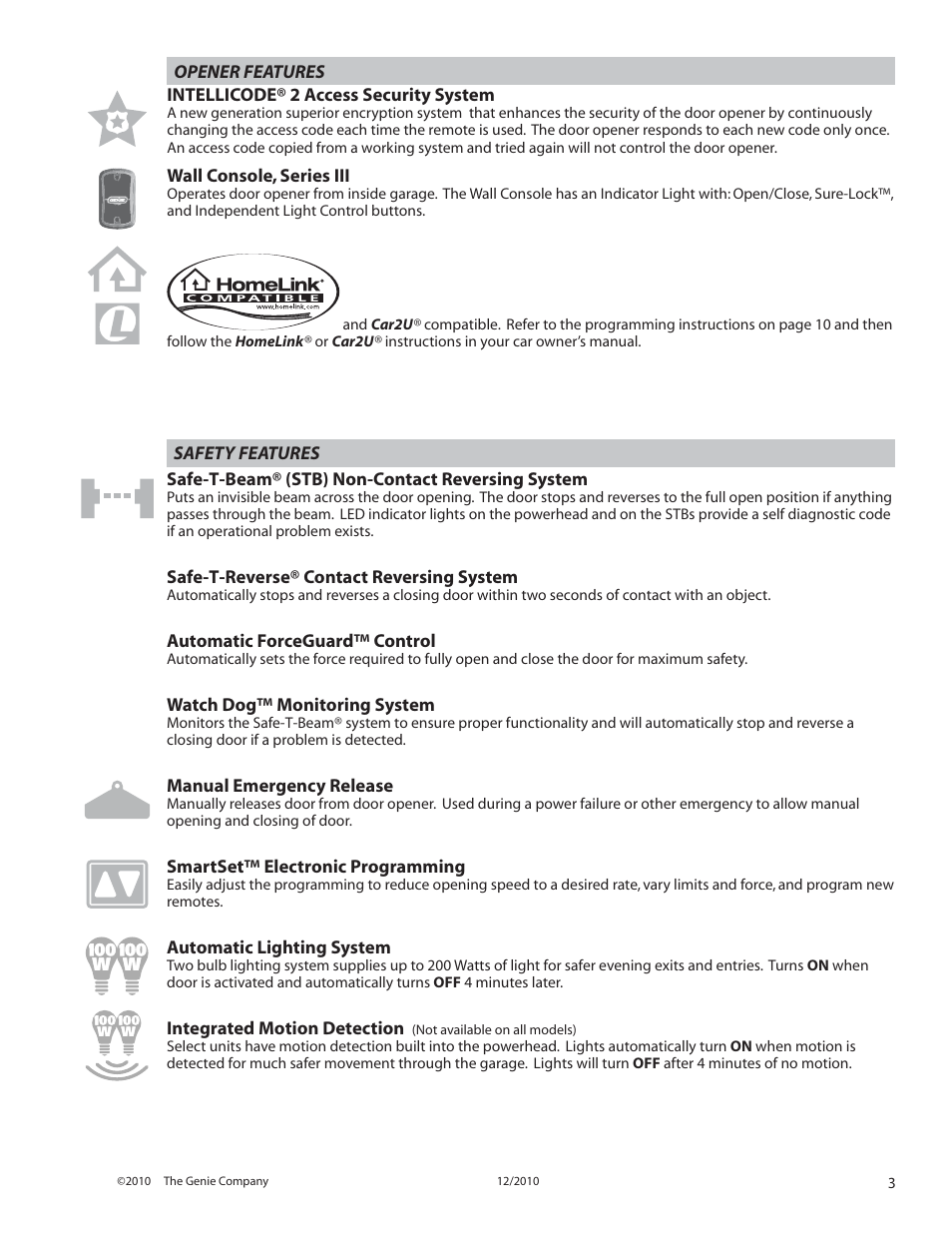 OPENER FEATURES

INTELLICODE® 2 Access Security System
A new generation superior encryption system that enhances the security of the door opener by continuously changing the access code each time the remote is used. The door opener responds to each new code only once. An access code copied from a working system and tried again will not control the door opener.

Wall Console, Series III
Operates door opener from inside garage. The Wall Console has an Indicator Light with: Open/Close, Sure-Lock™, and Independent Light Control buttons.

HomeLink® COMPATIBLE www.homelink.com and Car2U® compatible. Refer to the programming instructions on page 10 and then follow the HomeLink® or Car2U® instructions in your car owner's manual.

SAFETY FEATURES

Safe-T-Beam® (STB) Non-Contact Reversing System
Puts an invisible beam across the door opening. The door stops and reverses to the full open position if anything passes through the beam. LED indicator lights on the powerhead and on the STBs provide a self diagnostic code if an operational problem exists.

Safe-T-Reverse® Contact Reversing System
Automatically stops and reverses a closing door within two seconds of contact with an object.

Automatic ForceGuard™ Control
Automatically sets the force required to fully open and close the door for maximum safety.

Watch Dog™ Monitoring System
Monitors the Safe-T-Beam® system to ensure proper functionality and will automatically stop and reverse a closing door if a problem is detected.

Manual Emergency Release
Manually releases door from door opener. Used during a power failure or other emergency to allow manual opening and closing of door.

SmartSet™ Electronic Programming
Easily adjust the programming to reduce opening speed to a desired rate, vary limits and force, and program new remotes.

100 W 100 W
Automatic Lighting System
Two bulb lighting system supplies up to 200 Watts of light for safer evening exits and entries. Turns ON when door is activated and automatically turns OFF 4 minutes later.

100 W 100 W
Integrated Motion Detection (Not available on all models)
Select units have motion detection built into the powerhead. Lights automatically turn ON when motion is detected for much safer movement through the garage. Lights will turn OFF after 4 minutes of no motion.

©2010 The Genie Company 12/2010 3